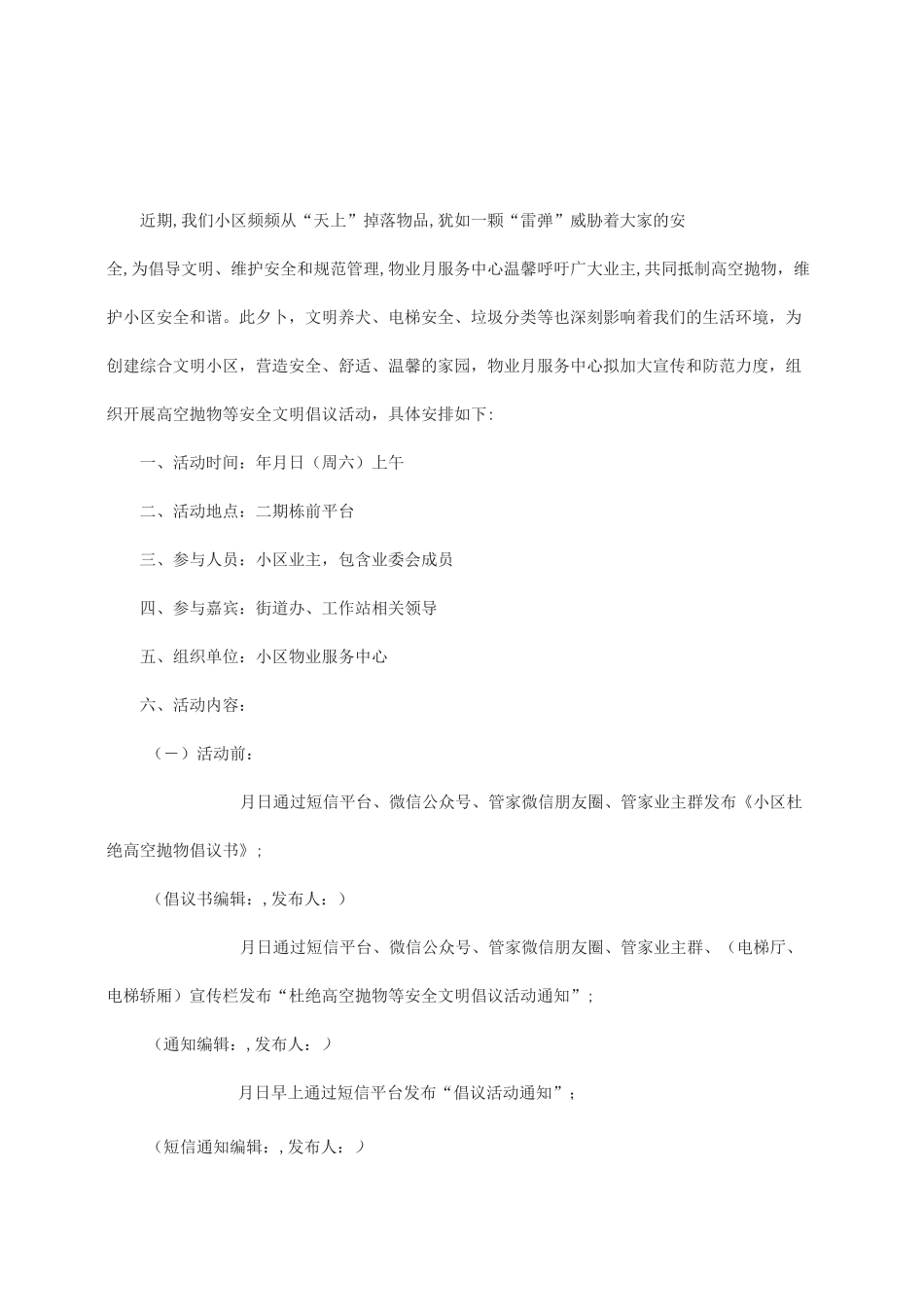 近期,我们小区频频从“天上”掉落物品,犹如一颗“雷弹”威胁着大家的安全,为倡导文明、维护安全和规范管理,物业月服务中心温馨呼吁广大业主,共同抵制高空抛物，维护小区安全和谐。此夕卜，文明养犬、电梯安全、垃圾分类等也深刻影响着我们的生活环境，为创建综合文明小区，营造安全、舒适、温馨的家园，物业月服务中心拟加大宣传和防范力度，组织开展高空抛物等安全文明倡议活动，具体安排如下:

一、活动时间：年月日（周六）上午

二、活动地点：二期栋前平台

三、参与人员：小区业主，包含业委会成员

四、参与嘉宾：街道办、工作站相关领导

五、组织单位：小区物业服务中心

六、活动内容：

（一）活动前：

月日通过短信平台、微信公众号、管家微信朋友圈、管家业主群发布《小区杜绝高空抛物倡议书》；

（倡议书编辑：,发布人：）

月日通过短信平台、微信公众号、管家微信朋友圈、管家业主群、（电梯厅、电梯轿厢）宣传栏发布“杜绝高空抛物等安全文明倡议活动通知”；

（通知编辑：,发布人：）

月日早上通过短信平台发布“倡议活动通知”；

（短信通知编辑：,发布人：）